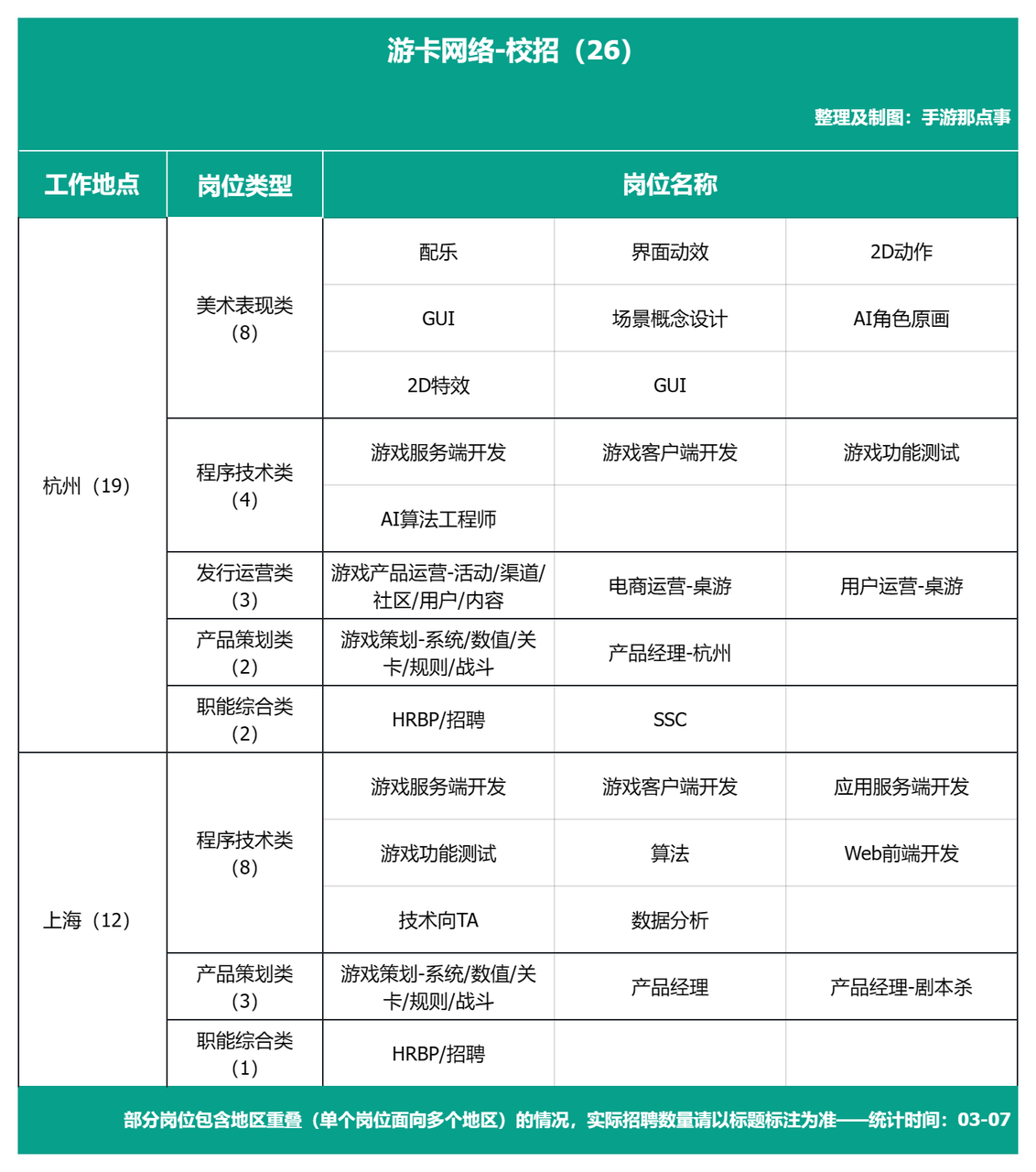 游卡网络-校招（26）

整理及制图：手游那点事

| 工作地点 | 岗位类型 | 岗位名称 | | |
|---|---|---|---|---|
| 杭州（19） | 美术表现类（8） | 配乐 | 界面动效 | 2D动作 |
| | | GUI | 场景概念设计 | AI角色原画 |
| | | 2D特效 | GUI | |
| | 程序技术类（4） | 游戏服务端开发 | 游戏客户端开发 | 游戏功能测试 |
| | | AI算法工程师 | | |
| | 发行运营类（3） | 游戏产品运营-活动/渠道/社区/用户/内容 | 电商运营-桌游 | 用户运营-桌游 |
| | 产品策划类（2） | 游戏策划-系统/数值/关卡/规则/战斗 | 产品经理-杭州 | |
| | 职能综合类（2） | HRBP/招聘 | SSC | |
| 上海（12） | 程序技术类（8） | 游戏服务端开发 | 游戏客户端开发 | 应用服务端开发 |
| | | 游戏功能测试 | 算法 | Web前端开发 |
| | | 技术向TA | 数据分析 | |
| | 产品策划类（3） | 游戏策划-系统/数值/关卡/规则/战斗 | 产品经理 | 产品经理-剧本杀 |
| | 职能综合类（1） | HRBP/招聘 | | |

部分岗位包含地区重叠（单个岗位面向多个地区）的情况，实际招聘数量请以标题标注为准——统计时间：03-07